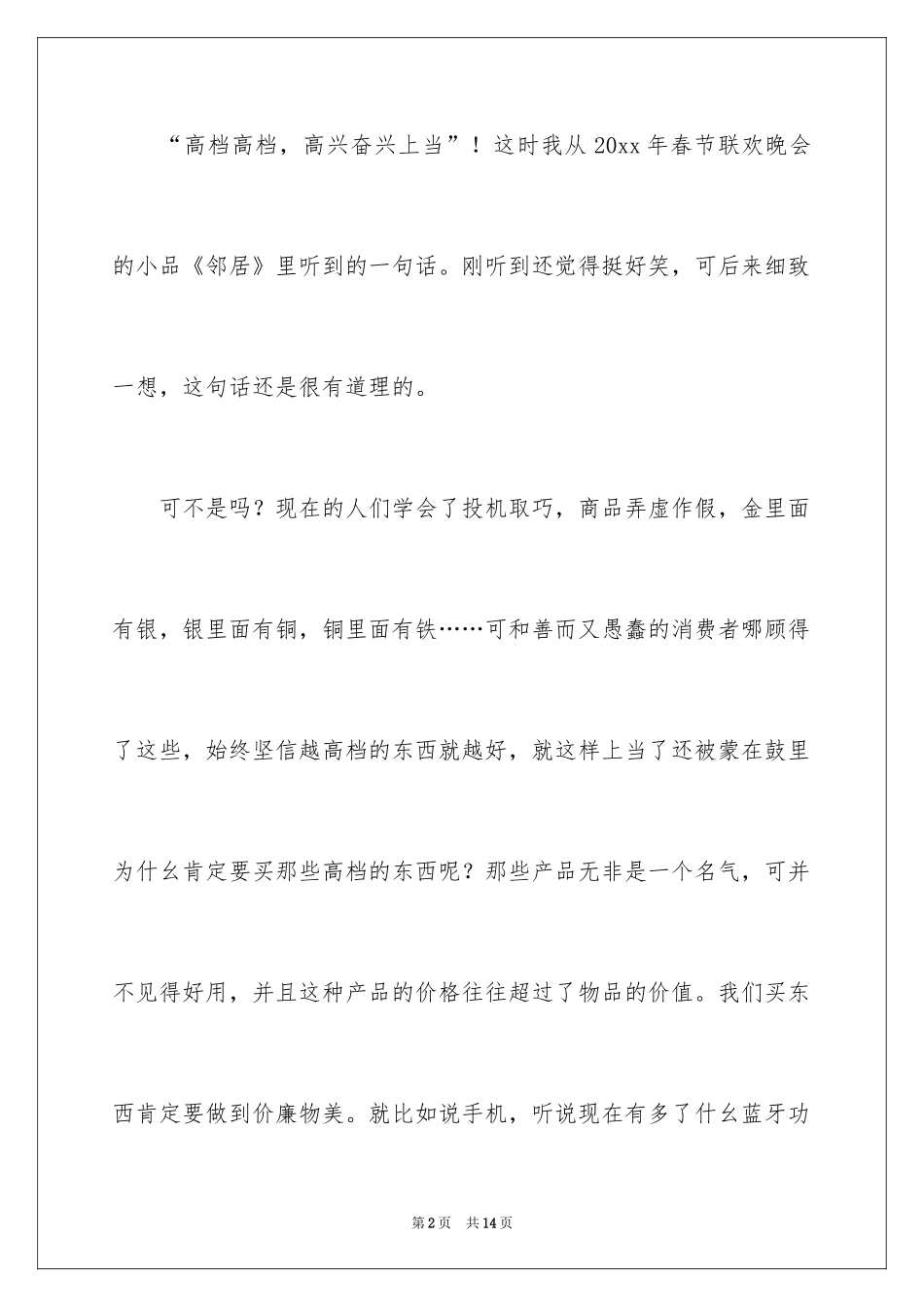 “高档高档，高兴奋兴上当”！这时我从20xx年春节联欢晚会的小品《邻居》里听到的一句话。刚听到还觉得挺好笑，可后来细致一想，这句话还是很有道理的。

可不是吗？现在的人们学会了投机取巧，商品弄虚作假，金里面有银，银里面有铜，铜里面有铁……可和善而又愚蠢的消费者哪顾得了这些，始终坚信越高档的东西就越好，就这样上当了还被蒙在鼓里为什么肯定要买那些高档的东西呢？那些产品无非是一个名气，可并不见得好用，并且这种产品的价格往往超过了物品的价值。我们买东西肯定要做到价廉物美。就比如说手机，听说现在有多了什么蓝牙功

第2页 共14页